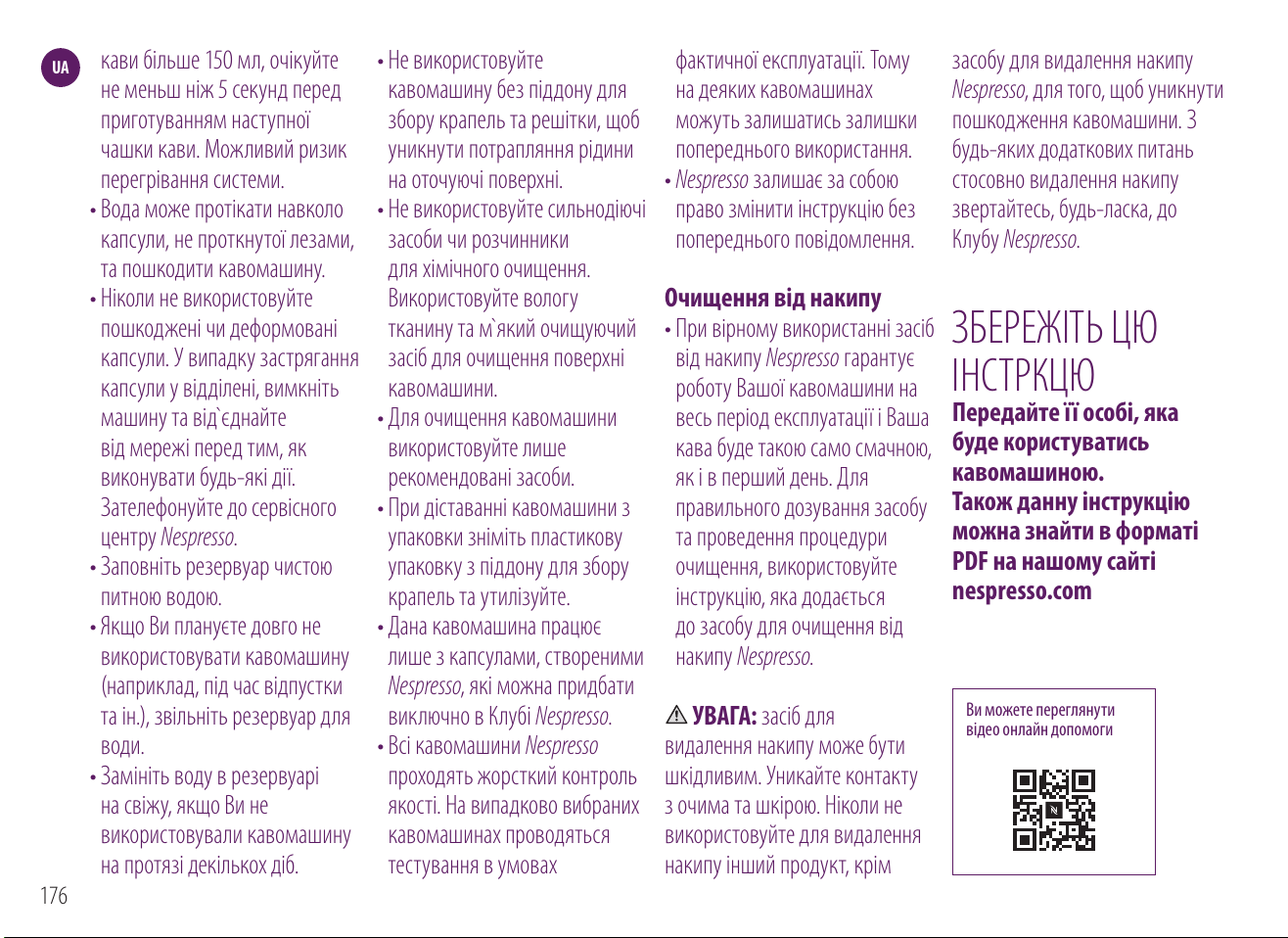 UA

кави більше 150 мл, очікуйте не меньш ніж 5 секунд перед приготуванням наступної чашки кави. Можливий ризик перегрівання системи.

• Вода може протікати навколо капсули, не проткнутої лезами, та пошкодити кавомашину.

• Ніколи не використовуйте пошкоджені чи деформовані капсули. У випадку застрягання капсули у відділені, вимкніть машину та від`єднайте від мережі перед тим, як виконувати будь-які дії. Зателефонуйте до сервісного центру Nespresso.

• Заповніть резервуар чистою питною водою.

• Якщо Ви плануєте довго не використовувати кавомашину (наприклад, під час відпустки та ін.), звільніть резервуар для води.

• Замініть воду в резервуарі на свіжу, якщо Ви не використовували кавомашину на протязі декількох діб.

• Не використовуйте кавомашину без піддону для збору крапель та решітки, щоб уникнути потрапляння рідини на оточуючі поверхні.

• Не використовуйте сильнодіючі засоби чи розчинники для хімічного очищення. Використовуйте вологу тканину та м`який очищуючий засіб для очищення поверхні кавомашини.

• Для очищення кавомашини використовуйте лише рекомендовані засоби.

• При діставанні кавомашини з упаковки зніміть пластикову упаковку з піддону для збору крапель та утилізуйте.

• Дана кавомашина працює лише з капсулами, створеними Nespresso, які можна придбати виключно в Клубі Nespresso.

• Всі кавомашини Nespresso проходять жорсткий контроль якості. На випадково вибраних кавомашинах проводяться тестування в умовах фактичної експлуатації. Тому на деяких кавомашинах можуть залишатись залишки попереднього використання.

• Nespresso залишає за собою право змінити інструкцію без попереднього повідомлення.

Очищення від накипу

• При вірному використанні засіб від накипу Nespresso гарантує роботу Вашої кавомашини на весь період експлуатації і Ваша кава буде такою само смачною, як і в перший день. Для правильного дозування засобу та проведення процедури очищення, використовуйте інструкцію, яка додається до засобу для очищення від накипу Nespresso.

⚠ УВАГА: засіб для видалення накипу може бути шкідливим. Уникайте контакту з очима та шкірою. Ніколи не використовуйте для видалення накипу інший продукт, крім засобу для видалення накипу Nespresso, для того, щоб уникнути пошкодження кавомашини. З будь-яких додаткових питань стосовно видалення накипу звертайтесь, будь-ласка, до Клубу Nespresso.

ЗБЕРЕЖІТЬ ЦЮ ІНСТРКЦЮ

Передайте її особі, яка буде користуватись кавомашиною. Також данну інструкцію можна знайти в форматі PDF на нашому сайті nespresso.com

Ви можете переглянути відео онлайн допомоги

176